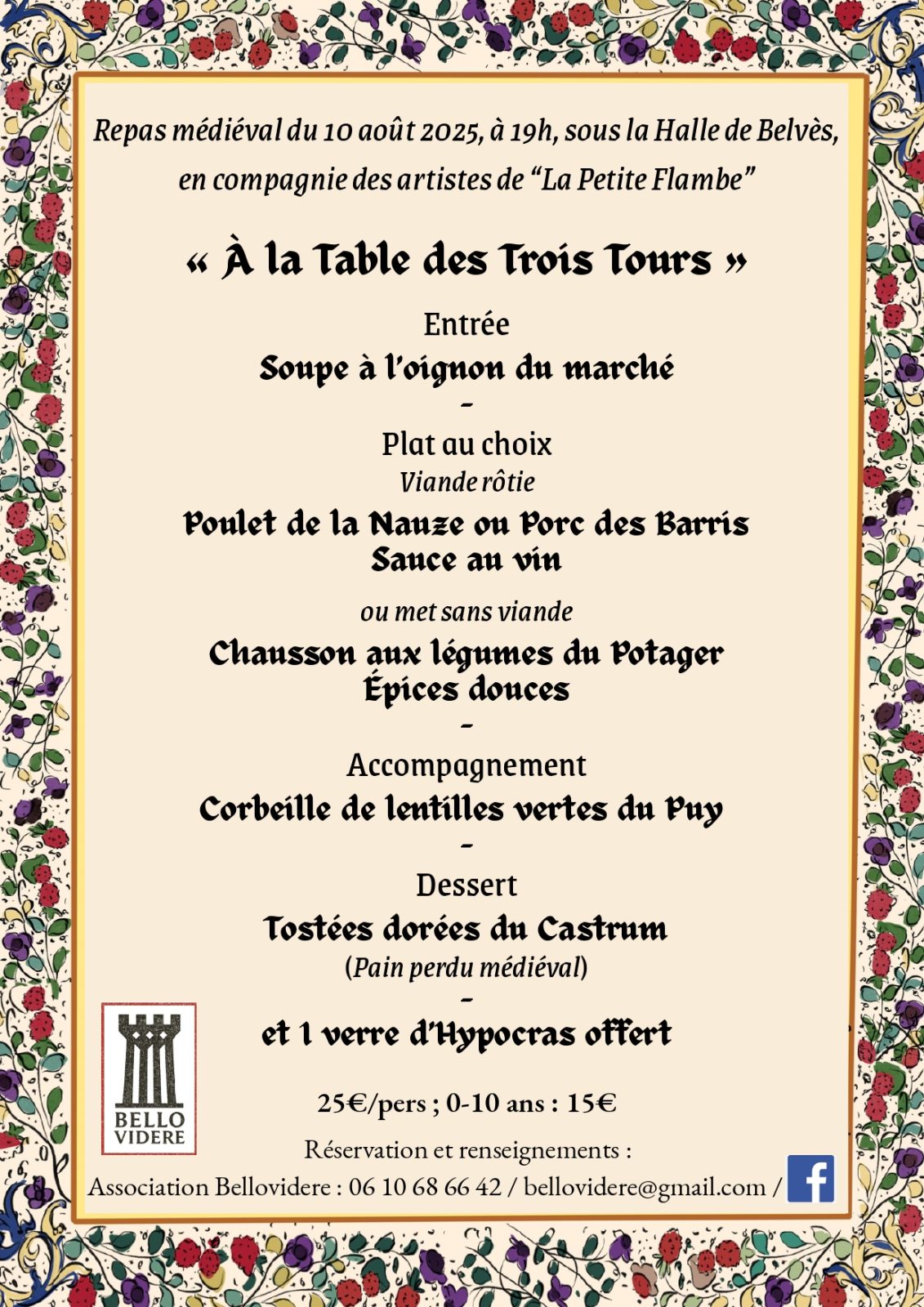 Repas médiéval du 10 août 2025, à 19h, sous la Halle de Belvès, en compagnie des artistes de “La Petite Flambe”

« À la Table des Trois Tours »

Entrée

Soupe à l'oignon du marché

-

Plat au choix

Viande rôtie

Poulet de la Nauze ou Porc des Barris
Sauce au vin

ou met sans viande

Chausson aux légumes du Potager
Épices douces

-

Accompagnement

Corbeille de lentilles vertes du Puy

-

Dessert

Tostées dorées du Castrum

(Pain perdu médiéval)

-

et 1 verre d'Hypocras offert

BELLO VIDERE

25€/pers ; 0-10 ans : 15€

Réservation et renseignements :

Association Bellovidere : 06 10 68 66 42 / bellovidere@gmail.com /